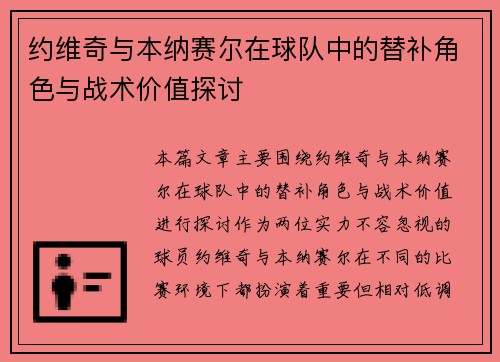 约维奇与本纳赛尔在球队中的替补角色与战术价值探讨

本篇文章主要围绕约维奇与本纳赛尔在球队中的替补角色与战术价值进行探讨作为两位实力不容忽视的球员约维奇与本纳赛尔在不同的比赛环境下都扮演着重要但相对低调